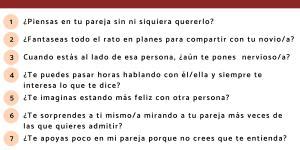 1 ¿Piensas en tu pareja sin ni siquiera quererlo?

2 ¿Fantaseas todo el rato en planes para compartir con tu novio/a?

3 Cuando estás al lado de esa persona, ¿aún te pones nervioso/a?

4 ¿Te puedes pasar horas hablando con él/ella y siempre te interesa lo que te dice?

5 ¿Te imaginas estando más feliz con otra persona?

6 ¿Te sorprendes a ti mismo/a mirando a tu pareja más veces de las que quieres admitir?

7 ¿Te apoyas poco en mi pareja porque no crees que te entienda?